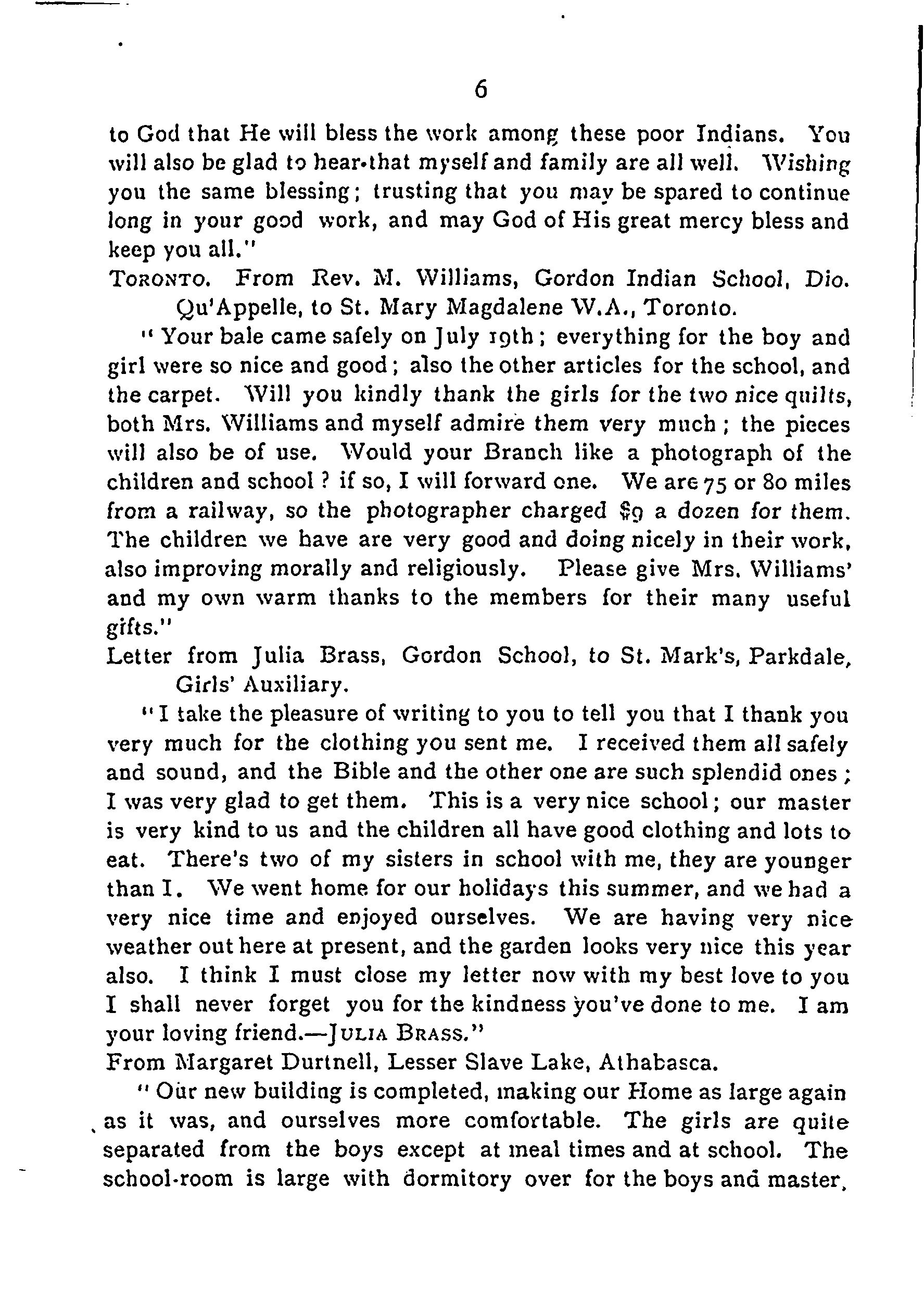 6

to God that He will bless the work among these poor Indians. You will also be glad to hear that myself and family are all well. Wishing you the same blessing; trusting that you may be spared to continue long in your good work, and may God of His great mercy bless and keep you all."

TORONTO. From Rev. M. Williams, Gordon Indian School, Dio. Qu'Appelle, to St. Mary Magdalene W.A., Toronto.

"Your bale came safely on July 19th; everything for the boy and girl were so nice and good; also the other articles for the school, and the carpet. Will you kindly thank the girls for the two nice quilts, both Mrs. Williams and myself admire them very much; the pieces will also be of use. Would your Branch like a photograph of the children and school? if so, I will forward one. We are 75 or 80 miles from a railway, so the photographer charged $9 a dozen for them. The children we have are very good and doing nicely in their work, also improving morally and religiously. Please give Mrs. Williams' and my own warm thanks to the members for their many useful gifts."

Letter from Julia Brass, Gordon School, to St. Mark's, Parkdale, Girls' Auxiliary.

"I take the pleasure of writing to you to tell you that I thank you very much for the clothing you sent me. I received them all safely and sound, and the Bible and the other one are such splendid ones; I was very glad to get them. This is a very nice school; our master is very kind to us and the children all have good clothing and lots to eat. There's two of my sisters in school with me, they are younger than I. We went home for our holidays this summer, and we had a very nice time and enjoyed ourselves. We are having very nice weather out here at present, and the garden looks very nice this year also. I think I must close my letter now with my best love to you I shall never forget you for the kindness you've done to me. I am your loving friend.—JULIA BRASS."

From Margaret Durtnell, Lesser Slave Lake, Athabasca.

"Our new building is completed, making our Home as large again as it was, and ourselves more comfortable. The girls are quite separated from the boys except at meal times and at school. The school-room is large with dormitory over for the boys and master,